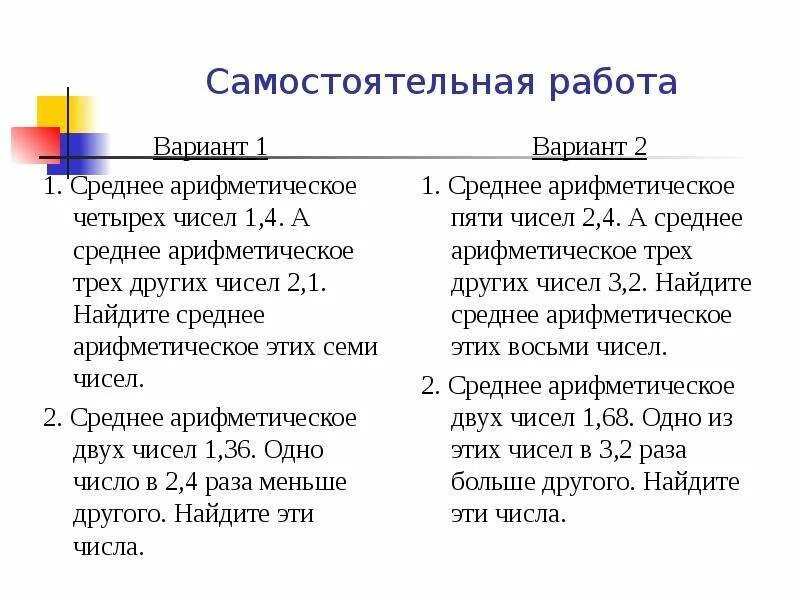 Самостоятельная работа

Вариант 1

1. Среднее арифметическое четырех чисел 1,4. А среднее арифметическое трех других чисел 2,1. Найдите среднее арифметическое этих семи чисел.

2. Среднее арифметическое двух чисел 1,36. Одно число в 2,4 раза меньше другого. Найдите эти числа.

Вариант 2

1. Среднее арифметическое пяти чисел 2,4. А среднее арифметическое трех других чисел 3,2. Найдите среднее арифметическое этих восьми чисел.

2. Среднее арифметическое двух чисел 1,68. Одно из этих чисел в 3,2 раза больше другого. Найдите эти числа.